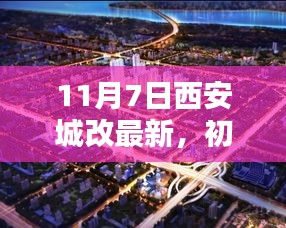 11月7日西安城改最新，初